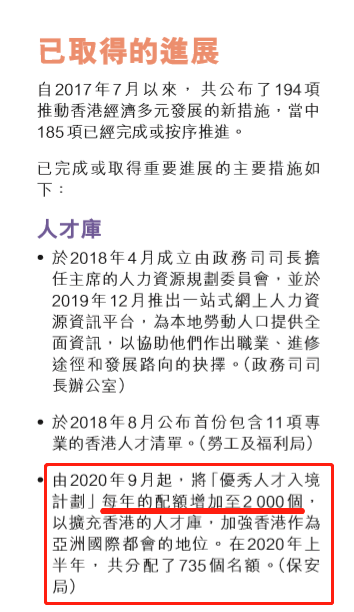 已取得的進展

自2017年7月以來，共公布了194項推動香港經濟多元發展的新措施，當中185項已經完成或按序推進。

已完成或取得重要進展的主要措施如下：

人才庫

• 於2018年4月成立由政務司司長擔任主席的人力資源規劃委員會，並於2019年12月推出一站式網上人力資源資訊平台，為本地勞動人口提供全面資訊，以協助他們作出職業、進修途徑和發展路向的抉擇。（政務司司長辦公室）

• 於2018年8月公布首份包含11項專業的香港人才清單。（勞工及福利局）

• 由2020年9月起，將「優秀人才入境計劃」每年的配額增加至2 000個，以擴充香港的人才庫，加強香港作為亞洲國際都會的地位。在2020年上半年，共分配了735個名額。（保安局）